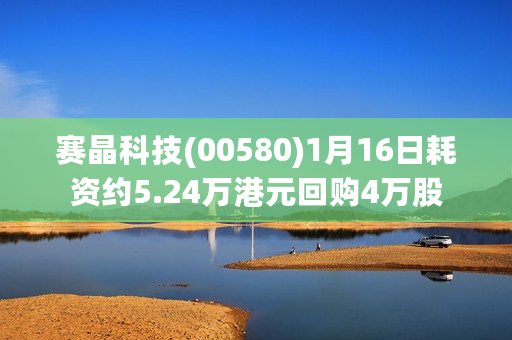 赛晶科技(00580)1月16日耗资约5.24万港元回购4万股